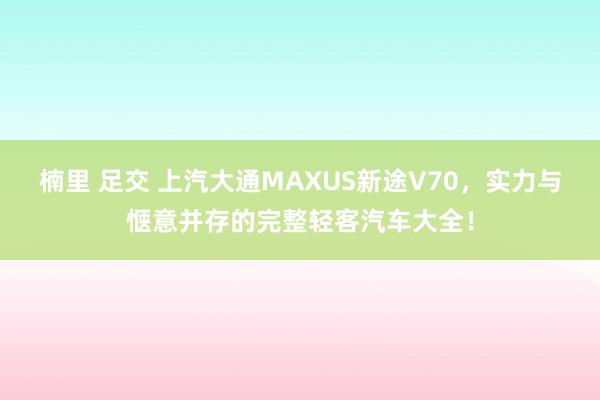 楠里 足交 上汽大通MAXUS新途V70，实力与惬意并存的完整轻客汽车大全！